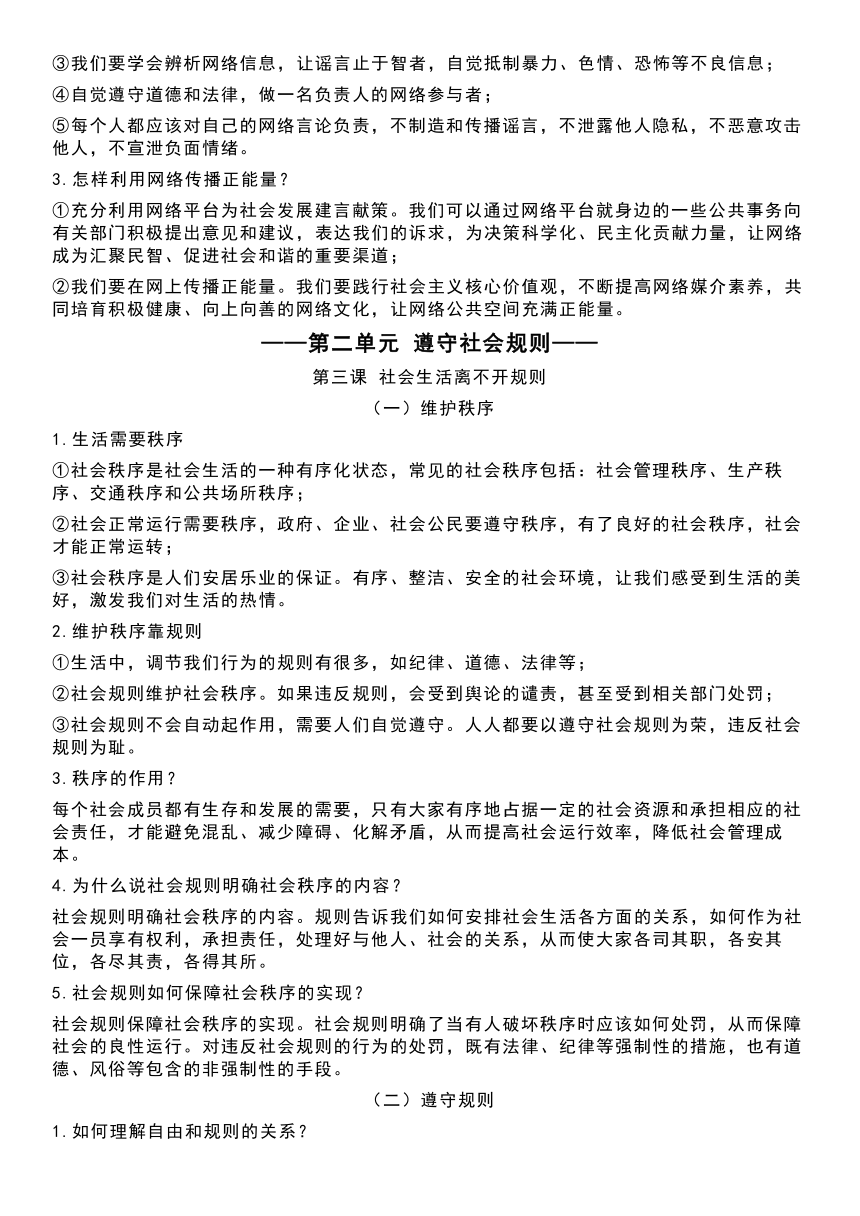 ③我们要学会辨析网络信息，让谣言止于智者，自觉抵制暴力、色情、恐怖等不良信息；

④自觉遵守道德和法律，做一名负责人的网络参与者；

⑤每个人都应该对自己的网络言论负责，不制造和传播谣言，不泄露他人隐私，不恶意攻击他人，不宣泄负面情绪。

3.怎样利用网络传播正能量？

①充分利用网络平台为社会发展建言献策。我们可以通过网络平台就身边的一些公共事务向有关部门积极提出意见和建议，表达我们的诉求，为决策科学化、民主化贡献力量，让网络成为汇聚民智、促进社会和谐的重要渠道；

②我们要在网上传播正能量。我们要践行社会主义核心价值观，不断提高网络媒介素养，共同培育积极健康、向上向善的网络文化，让网络公共空间充满正能量。

——第二单元 遵守社会规则——

第三课 社会生活离不开规则

（一）维护秩序

1.生活需要秩序

①社会秩序是社会生活的一种有序化状态，常见的社会秩序包括：社会管理秩序、生产秩序、交通秩序和公共场所秩序；

②社会正常运行需要秩序，政府、企业、社会公民要遵守秩序，有了良好的社会秩序，社会才能正常运转；

③社会秩序是人们安居乐业的保证。有序、整洁、安全的社会环境，让我们感受到生活的美好，激发我们对生活的热情。

2.维护秩序靠规则

①生活中，调节我们行为的规则有很多，如纪律、道德、法律等；

②社会规则维护社会秩序。如果违反规则，会受到舆论的谴责，甚至受到相关部门处罚；

③社会规则不会自动起作用，需要人们自觉遵守。人人都要以遵守社会规则为荣，违反社会规则为耻。

3.秩序的作用？

每个社会成员都有生存和发展的需要，只有大家有序地占据一定的社会资源和承担相应的社会责任，才能避免混乱、减少障碍、化解矛盾，从而提高社会运行效率，降低社会管理成本。

4.为什么说社会规则明确社会秩序的内容？

社会规则明确社会秩序的内容。规则告诉我们如何安排社会生活各方面的关系，如何作为社会一员享有权利，承担责任，处理好与他人、社会的关系，从而使大家各司其职，各安其位，各尽其责，各得其所。

5.社会规则如何保障社会秩序的实现？

社会规则保障社会秩序的实现。社会规则明确了当有人破坏秩序时应该如何处罚，从而保障社会的良性运行。对违反社会规则的行为的处罚，既有法律、纪律等强制性的措施，也有道德、风俗等包含的非强制性的手段。

（二）遵守规则

1.如何理解自由和规则的关系？